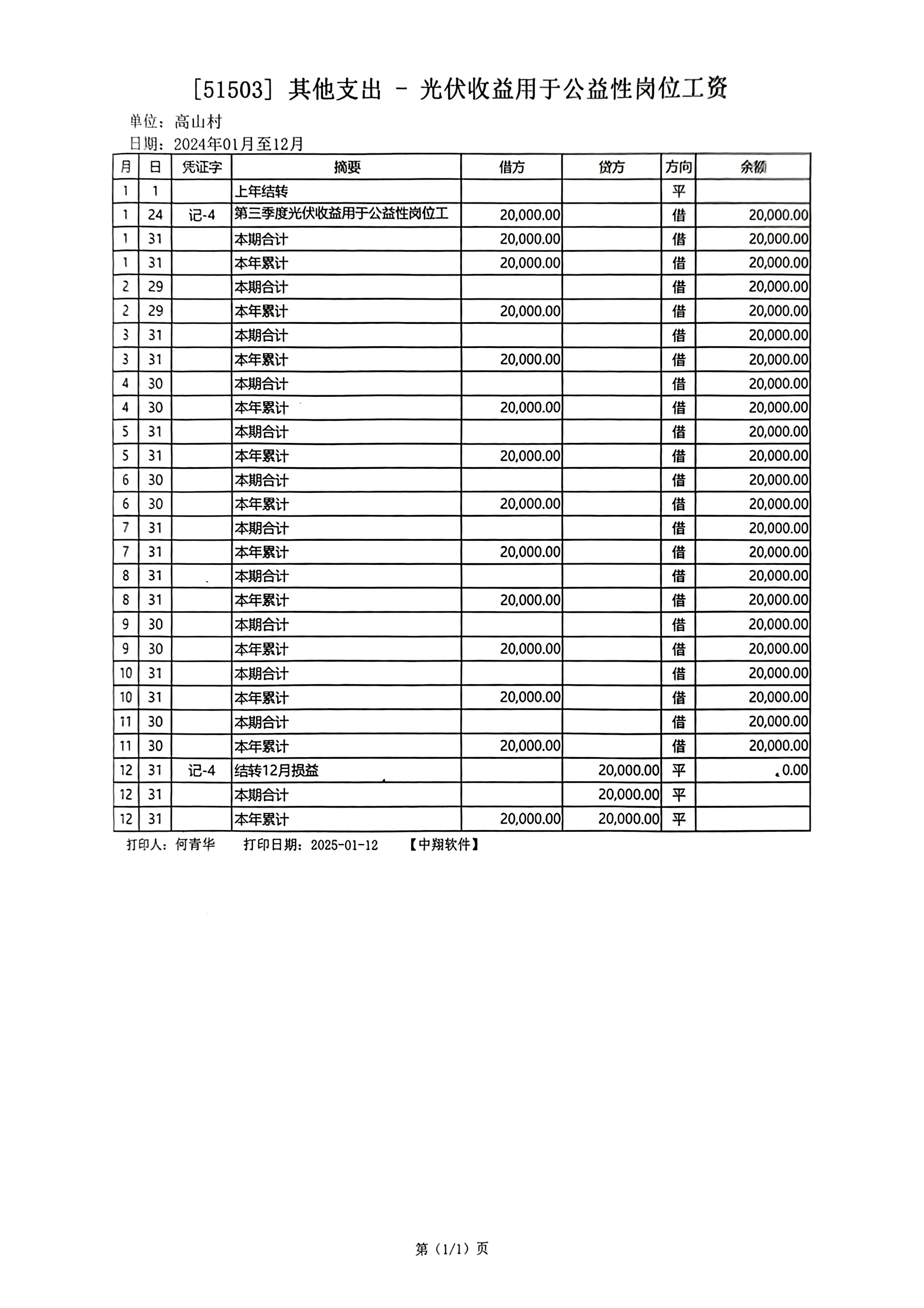 [51503] 其他支出 - 光伏收益用于公益性岗位工资

单位：高山村
日期：2024年01月至12月

| 月 | 日 | 凭证字 | 摘要 | 借方 | 贷方 | 方向 | 余额 |
|---|---|---|---|---|---|---|---|
| 1 | 1 | | 上年结转 | | | 平 | |
| 1 | 24 | 记-4 | 第三季度光伏收益用于公益性岗位工 | 20,000.00 | | 借 | 20,000.00 |
| 1 | 31 | | 本期合计 | 20,000.00 | | 借 | 20,000.00 |
| 1 | 31 | | 本年累计 | 20,000.00 | | 借 | 20,000.00 |
| 2 | 29 | | 本期合计 | | | 借 | 20,000.00 |
| 2 | 29 | | 本年累计 | 20,000.00 | | 借 | 20,000.00 |
| 3 | 31 | | 本期合计 | | | 借 | 20,000.00 |
| 3 | 31 | | 本年累计 | 20,000.00 | | 借 | 20,000.00 |
| 4 | 30 | | 本期合计 | | | 借 | 20,000.00 |
| 4 | 30 | | 本年累计 | 20,000.00 | | 借 | 20,000.00 |
| 5 | 31 | | 本期合计 | | | 借 | 20,000.00 |
| 5 | 31 | | 本年累计 | 20,000.00 | | 借 | 20,000.00 |
| 6 | 30 | | 本期合计 | | | 借 | 20,000.00 |
| 6 | 30 | | 本年累计 | 20,000.00 | | 借 | 20,000.00 |
| 7 | 31 | | 本期合计 | | | 借 | 20,000.00 |
| 7 | 31 | | 本年累计 | 20,000.00 | | 借 | 20,000.00 |
| 8 | 31 | | 本期合计 | | | 借 | 20,000.00 |
| 8 | 31 | | 本年累计 | 20,000.00 | | 借 | 20,000.00 |
| 9 | 30 | | 本期合计 | | | 借 | 20,000.00 |
| 9 | 30 | | 本年累计 | 20,000.00 | | 借 | 20,000.00 |
| 10 | 31 | | 本期合计 | | | 借 | 20,000.00 |
| 10 | 31 | | 本年累计 | 20,000.00 | | 借 | 20,000.00 |
| 11 | 30 | | 本期合计 | | | 借 | 20,000.00 |
| 11 | 30 | | 本年累计 | 20,000.00 | | 借 | 20,000.00 |
| 12 | 31 | 记-4 | 结转12月损益 | | 20,000.00 | 平 | 0.00 |
| 12 | 31 | | 本期合计 | | 20,000.00 | 平 | |
| 12 | 31 | | 本年累计 | 20,000.00 | 20,000.00 | 平 | |

打印人：何青华　打印日期：2025-01-12　【中翔软件】

第（1/1）页